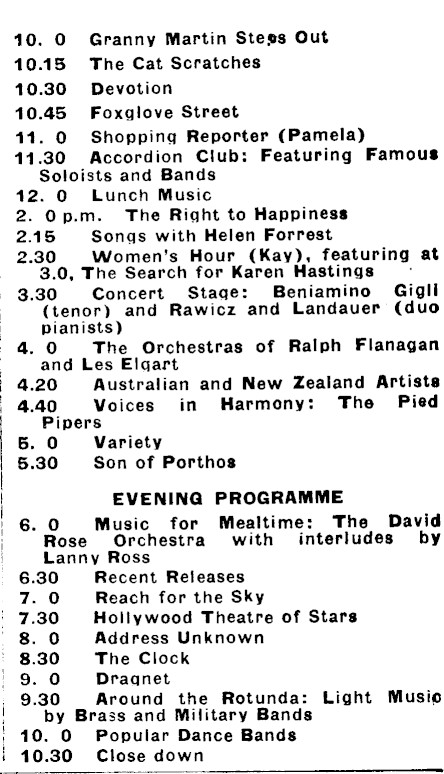 10. 0 Granny Martin Steps Out
10.15 The Cat Scratches
10.30 Devotion
10.45 Foxglove Street
11. 0 Shopping Reporter (Pamela)
11.30 Accordion Club: Featuring Famous Soloists and Bands
12. 0 Lunch Music
2. 0 p.m. The Right to Happiness
2.15 Songs with Helen Forrest
2.30 Women's Hour (Kay), featuring at 3.0, The Search for Karen Hastings
3.30 Concert Stage: Beniamino Gigli (tenor) and Rawicz and Landauer (duo pianists)
4. 0 The Orchestras of Ralph Flanagan and Les Elgart
4.20 Australian and New Zealand Artists
4.40 Voices in Harmony: The Pied Pipers
5. 0 Variety
5.30 Son of Porthos

EVENING PROGRAMME

6. 0 Music for Mealtime: The David Rose Orchestra with interludes by Lanny Ross
6.30 Recent Releases
7. 0 Reach for the Sky
7.30 Hollywood Theatre of Stars
8. 0 Address Unknown
8.30 The Clock
9. 0 Dragnet
9.30 Around the Rotunda: Light Music by Brass and Military Bands
10. 0 Popular Dance Bands
10.30 Close down